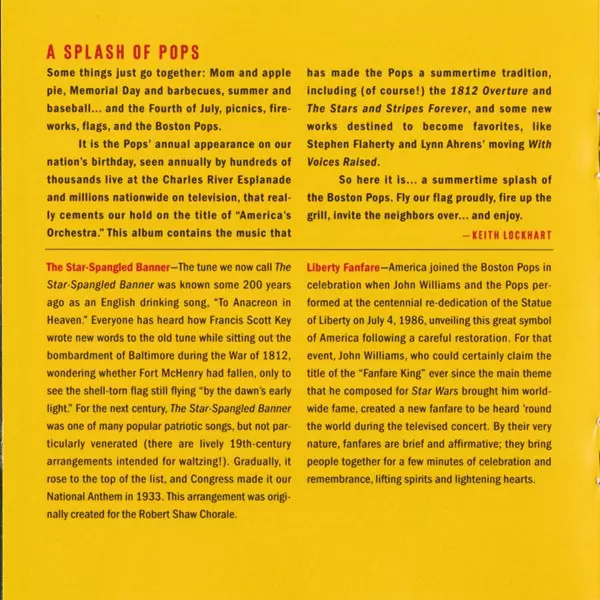 A SPLASH OF POPS

Some things just go together: Mom and apple pie, Memorial Day and barbecues, summer and baseball... and the Fourth of July, picnics, fireworks, flags, and the Boston Pops.

It is the Pops' annual appearance on our nation's birthday, seen annually by hundreds of thousands live at the Charles River Esplanade and millions nationwide on television, that really cements our hold on the title of "America's Orchestra." This album contains the music that has made the Pops a summertime tradition, including (of course!) the 1812 Overture and The Stars and Stripes Forever, and some new works destined to become favorites, like Stephen Flaherty and Lynn Ahrens' moving With Voices Raised.

So here it is... a summertime splash of the Boston Pops. Fly our flag proudly, fire up the grill, invite the neighbors over... and enjoy.

—KEITH LOCKHART

The Star-Spangled Banner—The tune we now call The Star-Spangled Banner was known some 200 years ago as an English drinking song, "To Anacreon in Heaven." Everyone has heard how Francis Scott Key wrote new words to the old tune while sitting out the bombardment of Baltimore during the War of 1812, wondering whether Fort McHenry had fallen, only to see the shell-torn flag still flying "by the dawn's early light." For the next century, The Star-Spangled Banner was one of many popular patriotic songs, but not particularly venerated (there are lively 19th-century arrangements intended for waltzing!). Gradually, it rose to the top of the list, and Congress made it our National Anthem in 1933. This arrangement was originally created for the Robert Shaw Chorale.

Liberty Fanfare—America joined the Boston Pops in celebration when John Williams and the Pops performed at the centennial re-dedication of the Statue of Liberty on July 4, 1986, unveiling this great symbol of America following a careful restoration. For that event, John Williams, who could certainly claim the title of the "Fanfare King" ever since the main theme that he composed for Star Wars brought him worldwide fame, created a new fanfare to be heard 'round the world during the televised concert. By their very nature, fanfares are brief and affirmative; they bring people together for a few minutes of celebration and remembrance, lifting spirits and lightening hearts.